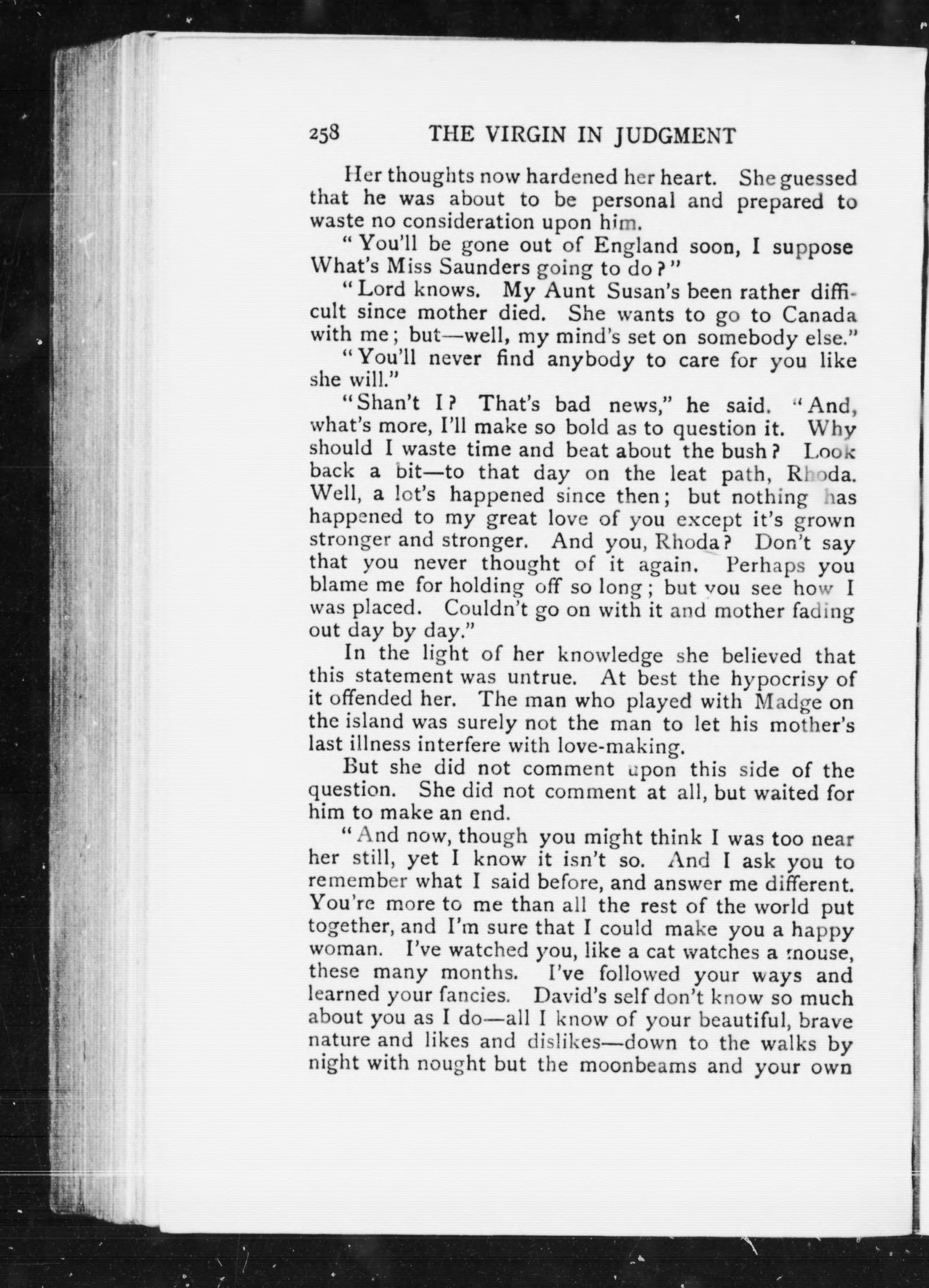 258 THE VIRGIN IN JUDGMENT

Her thoughts now hardened her heart. She guessed that he was about to be personal and prepared to waste no consideration upon him.

"You'll be gone out of England soon, I suppose What's Miss Saunders going to do?"

"Lord knows. My Aunt Susan's been rather difficult since mother died. She wants to go to Canada with me; but—well, my mind's set on somebody else."

"You'll never find anybody to care for you like she will."

"Shan't I? That's bad news," he said. "And, what's more, I'll make so bold as to question it. Why should I waste time and beat about the bush? Look back a bit—to that day on the leat path, Rhoda. Well, a lot's happened since then; but nothing has happened to my great love of you except it's grown stronger and stronger. And you, Rhoda? Don't say that you never thought of it again. Perhaps you blame me for holding off so long; but you see how I was placed. Couldn't go on with it and mother fading out day by day."

In the light of her knowledge she believed that this statement was untrue. At best the hypocrisy of it offended her. The man who played with Madge on the island was surely not the man to let his mother's last illness interfere with love-making.

But she did not comment upon this side of the question. She did not comment at all, but waited for him to make an end.

"And now, though you might think I was too near her still, yet I know it isn't so. And I ask you to remember what I said before, and answer me different. You're more to me than all the rest of the world put together, and I'm sure that I could make you a happy woman. I've watched you, like a cat watches a mouse, these many months. I've followed your ways and learned your fancies. David's self don't know so much about you as I do—all I know of your beautiful, brave nature and likes and dislikes—down to the walks by night with nought but the moonbeams and your own